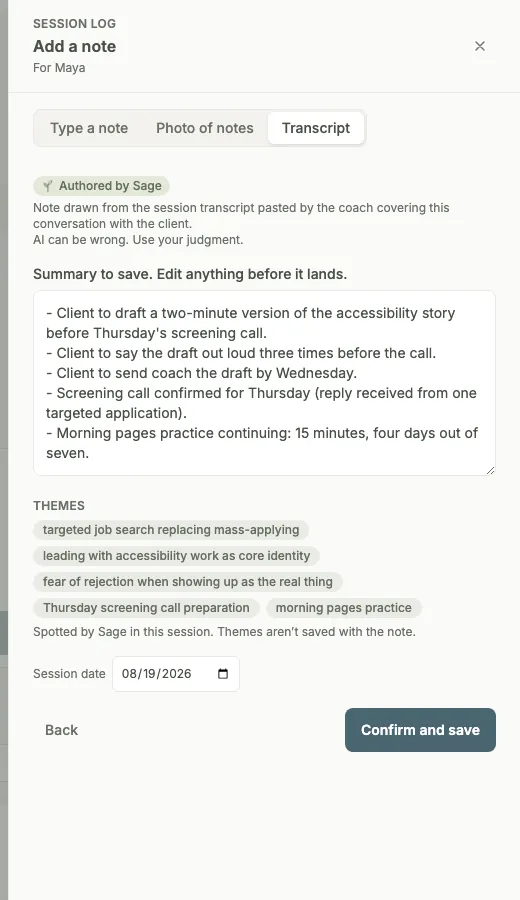 SESSION LOG
Add a note
For Maya

×

Type a note
Photo of notes
Transcript

Authored by Sage
Note drawn from the session transcript pasted by the coach covering this conversation with the client.
AI can be wrong. Use your judgment.

Summary to save. Edit anything before it lands.

- Client to draft a two-minute version of the accessibility story before Thursday's screening call.
- Client to say the draft out loud three times before the call.
- Client to send coach the draft by Wednesday.
- Screening call confirmed for Thursday (reply received from one targeted application).
- Morning pages practice continuing: 15 minutes, four days out of seven.

THEMES
targeted job search replacing mass-applying
leading with accessibility work as core identity
fear of rejection when showing up as the real thing
Thursday screening call preparation
morning pages practice
Spotted by Sage in this session. Themes aren't saved with the note.

Session date 08/19/2026

Back
Confirm and save